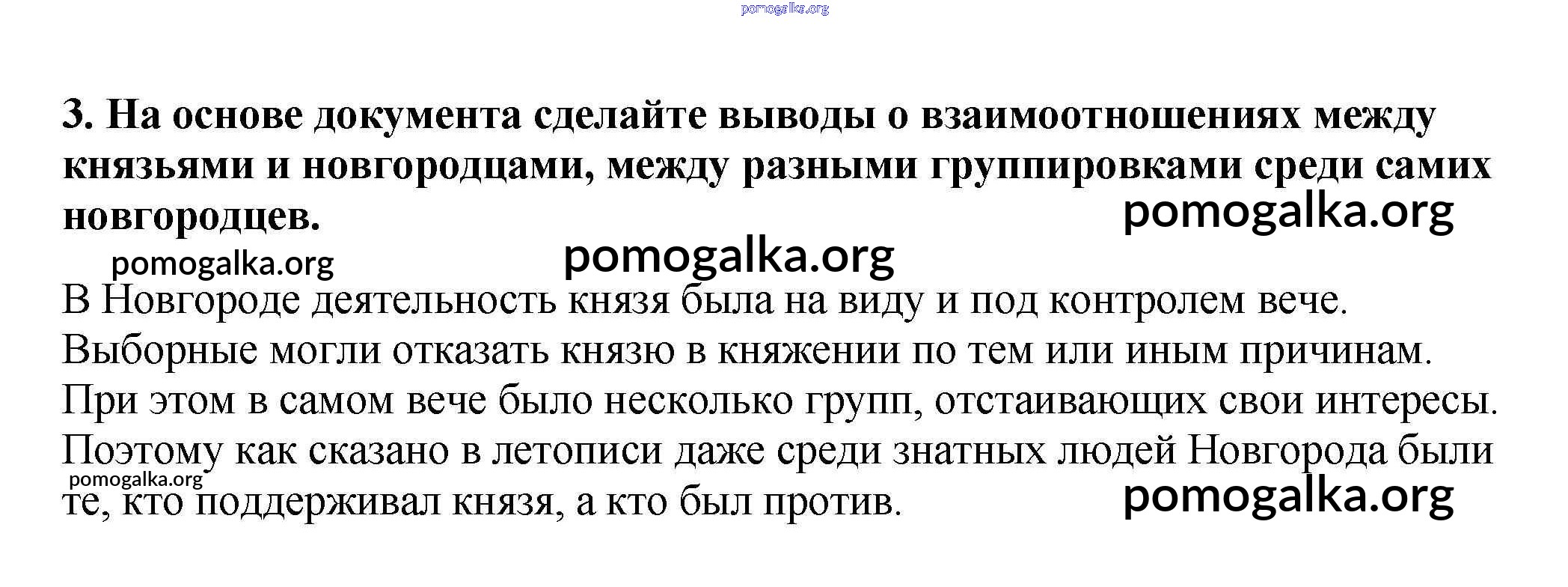 pomogalka.org

3. На основе документа сделайте выводы о взаимоотношениях между князьями и новгородцами, между разными группировками среди самих новгородцев.

pomogalka.org

pomogalka.org pomogalka.org

В Новгороде деятельность князя была на виду и под контролем вече. Выборные могли отказать князю в княжении по тем или иным причинам. При этом в самом вече было несколько групп, отстаивающих свои интересы. Поэтому как сказано в летописи даже среди знатных людей Новгорода были те, кто поддерживал князя, а кто был против.

pomogalka.org

pomogalka.org